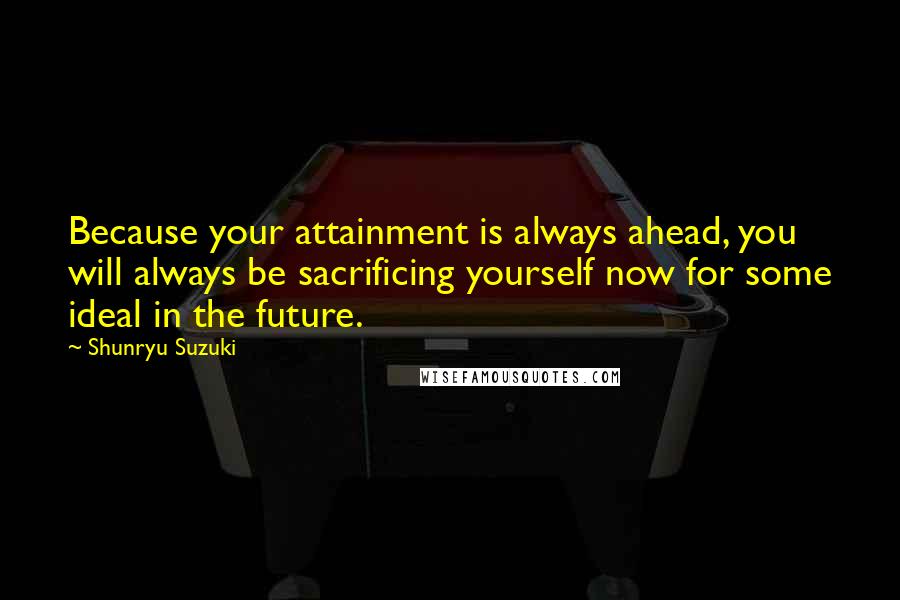 Because your attainment is always ahead, you will always be sacrificing yourself now for some ideal in the future.

~ Shunryu Suzuki

WISEFAMOUSQUOTES.COM